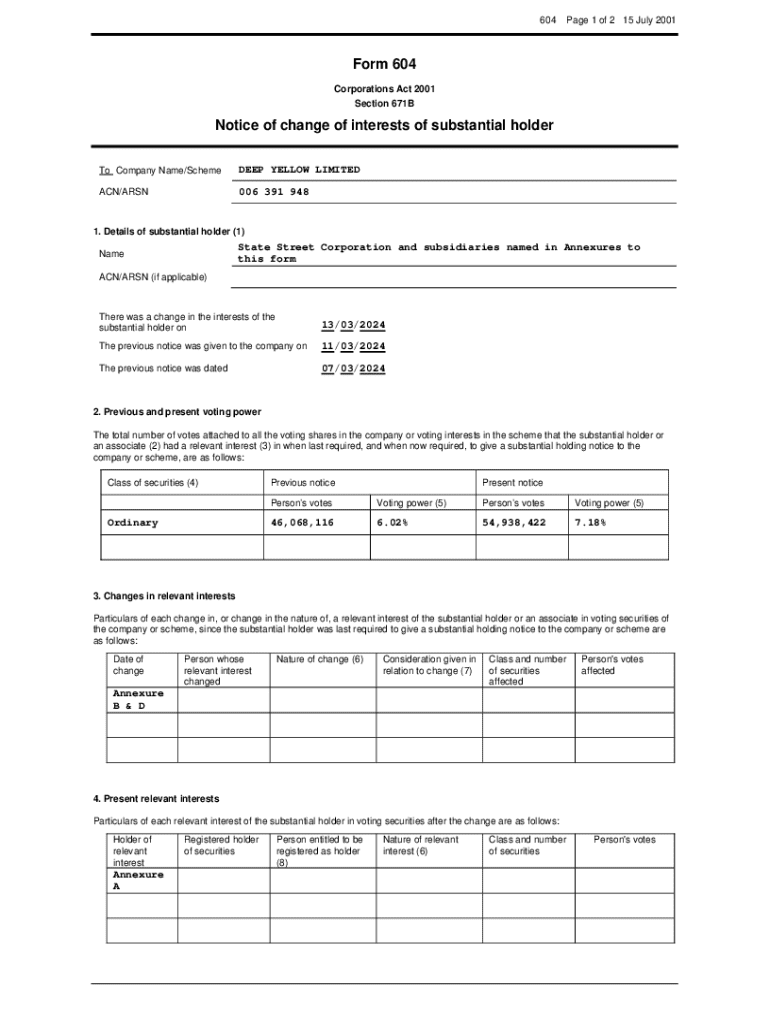 604 Page 1 of 2 15 July 2001

Form 604

Corporations Act 2001
Section 671B

Notice of change of interests of substantial holder

To Company Name/Scheme DEEP YELLOW LIMITED

ACN/ARSN 006 391 948

1. Details of substantial holder (1)

Name State Street Corporation and subsidiaries named in Annexures to this form

ACN/ARSN (if applicable)

There was a change in the interests of the substantial holder on 13/03/2024

The previous notice was given to the company on 11/03/2024

The previous notice was dated 07/03/2024

2. Previous and present voting power

The total number of votes attached to all the voting shares in the company or voting interests in the scheme that the substantial holder or an associate (2) had a relevant interest (3) in when last required, and when now required, to give a substantial holding notice to the company or scheme, are as follows:

| Class of securities (4) | Previous notice | | Present notice | |
|---|---|---|---|---|
| | Person's votes | Voting power (5) | Person's votes | Voting power (5) |
| Ordinary | 46,068,116 | 6.02% | 54,938,422 | 7.18% |
| | | | | |

3. Changes in relevant interests

Particulars of each change in, or change in the nature of, a relevant interest of the substantial holder or an associate in voting securities of the company or scheme, since the substantial holder was last required to give a substantial holding notice to the company or scheme are as follows:

| Date of change | Person whose relevant interest changed | Nature of change (6) | Consideration given in relation to change (7) | Class and number of securities affected | Person's votes affected |
|---|---|---|---|---|---|
| Annexure B & D | | | | | |
| | | | | | |
| | | | | | |

4. Present relevant interests

Particulars of each relevant interest of the substantial holder in voting securities after the change are as follows:

| Holder of relevant interest | Registered holder of securities | Person entitled to be registered as holder (8) | Nature of relevant interest (6) | Class and number of securities | Person's votes |
|---|---|---|---|---|---|
| Annexure A | | | | | |
| | | | | | |
| | | | | | |